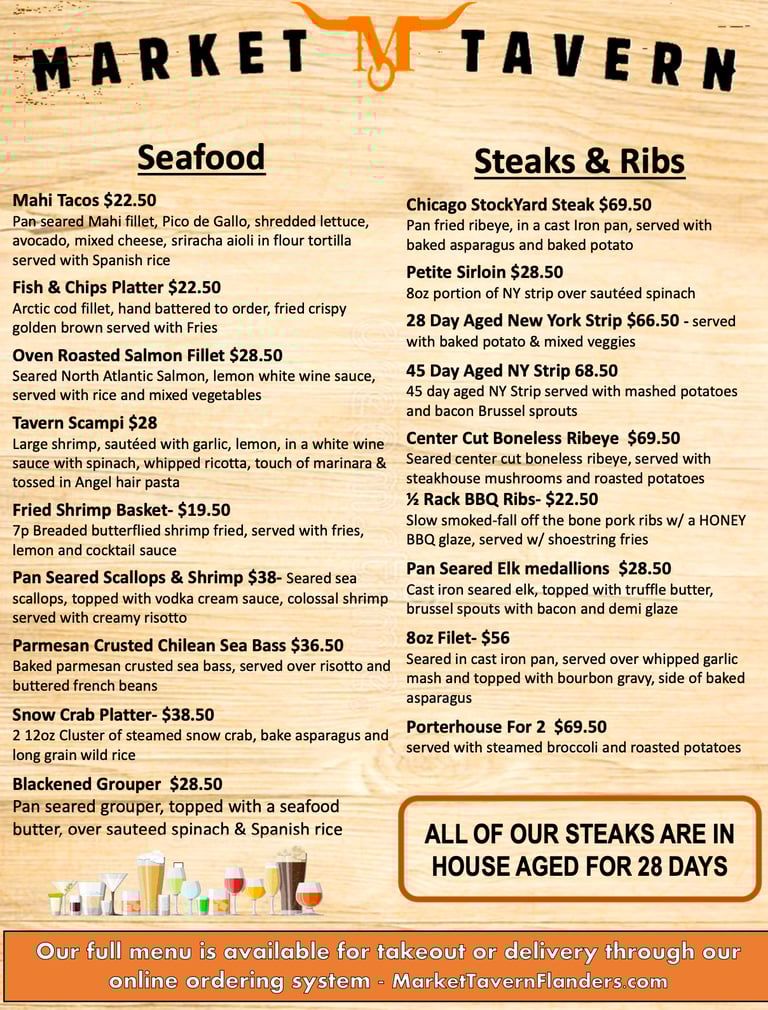 MARKET M TAVERN

Seafood

Mahi Tacos $22.50
Pan seared Mahi fillet, Pico de Gallo, shredded lettuce, avocado, mixed cheese, sriracha aioli in flour tortilla served with Spanish rice

Fish & Chips Platter $22.50
Arctic cod fillet, hand battered to order, fried crispy golden brown served with Fries

Oven Roasted Salmon Fillet $28.50
Seared North Atlantic Salmon, lemon white wine sauce, served with rice and mixed vegetables

Tavern Scampi $28
Large shrimp, sautéed with garlic, lemon, in a white wine sauce with spinach, whipped ricotta, touch of marinara & tossed in Angel hair pasta

Fried Shrimp Basket- $19.50
7p Breaded butterflied shrimp fried, served with fries, lemon and cocktail sauce

Pan Seared Scallops & Shrimp $38- Seared sea scallops, topped with vodka cream sauce, colossal shrimp served with creamy risotto

Parmesan Crusted Chilean Sea Bass $36.50
Baked parmesan crusted sea bass, served over risotto and buttered french beans

Snow Crab Platter- $38.50
2 12oz Cluster of steamed snow crab, bake asparagus and long grain wild rice

Blackened Grouper $28.50
Pan seared grouper, topped with a seafood butter, over sauteed spinach & Spanish rice

Steaks & Ribs

Chicago StockYard Steak $69.50
Pan fried ribeye, in a cast Iron pan, served with baked asparagus and baked potato

Petite Sirloin $28.50
8oz portion of NY strip over sautéed spinach

28 Day Aged New York Strip $66.50 - served with baked potato & mixed veggies

45 Day Aged NY Strip 68.50
45 day aged NY Strip served with mashed potatoes and bacon Brussel sprouts

Center Cut Boneless Ribeye $69.50
Seared center cut boneless ribeye, served with steakhouse mushrooms and roasted potatoes

½ Rack BBQ Ribs- $22.50
Slow smoked-fall off the bone pork ribs w/ a HONEY BBQ glaze, served w/ shoestring fries

Pan Seared Elk medallions $28.50
Cast iron seared elk, topped with truffle butter, brussel spouts with bacon and demi glaze

8oz Filet- $56
Seared in cast iron pan, served over whipped garlic mash and topped with bourbon gravy, side of baked asparagus

Porterhouse For 2 $69.50
served with steamed broccoli and roasted potatoes

ALL OF OUR STEAKS ARE IN HOUSE AGED FOR 28 DAYS

Our full menu is available for takeout or delivery through our online ordering system - MarketTavernFlanders.com